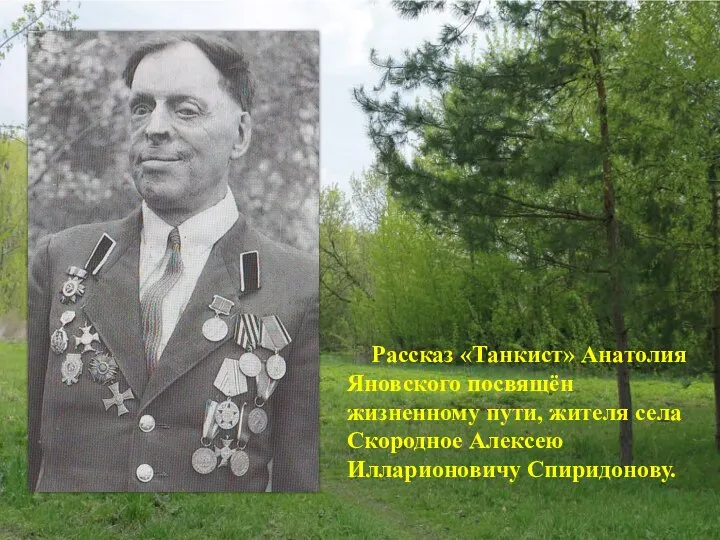 Рассказ «Танкист» Анатолия Яновского посвящён жизненному пути, жителя села Скородное Алексею Илларионовичу Спиридонову.